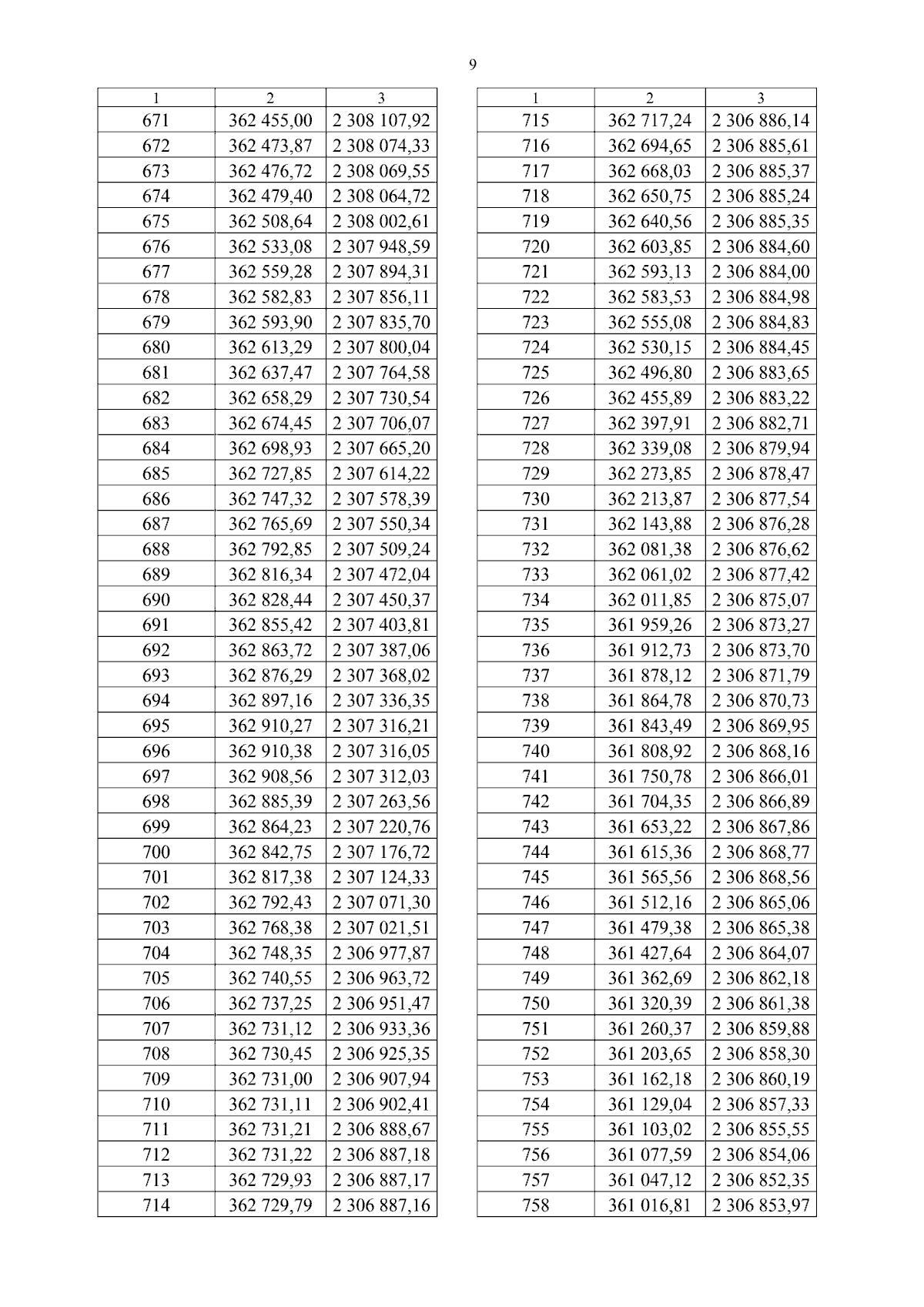 9

| 1 | 2 | 3 |
|---|---|---|
| 671 | 362 455,00 | 2 308 107,92 |
| 672 | 362 473,87 | 2 308 074,33 |
| 673 | 362 476,72 | 2 308 069,55 |
| 674 | 362 479,40 | 2 308 064,72 |
| 675 | 362 508,64 | 2 308 002,61 |
| 676 | 362 533,08 | 2 307 948,59 |
| 677 | 362 559,28 | 2 307 894,31 |
| 678 | 362 582,83 | 2 307 856,11 |
| 679 | 362 593,90 | 2 307 835,70 |
| 680 | 362 613,29 | 2 307 800,04 |
| 681 | 362 637,47 | 2 307 764,58 |
| 682 | 362 658,29 | 2 307 730,54 |
| 683 | 362 674,45 | 2 307 706,07 |
| 684 | 362 698,93 | 2 307 665,20 |
| 685 | 362 727,85 | 2 307 614,22 |
| 686 | 362 747,32 | 2 307 578,39 |
| 687 | 362 765,69 | 2 307 550,34 |
| 688 | 362 792,85 | 2 307 509,24 |
| 689 | 362 816,34 | 2 307 472,04 |
| 690 | 362 828,44 | 2 307 450,37 |
| 691 | 362 855,42 | 2 307 403,81 |
| 692 | 362 863,72 | 2 307 387,06 |
| 693 | 362 876,29 | 2 307 368,02 |
| 694 | 362 897,16 | 2 307 336,35 |
| 695 | 362 910,27 | 2 307 316,21 |
| 696 | 362 910,38 | 2 307 316,05 |
| 697 | 362 908,56 | 2 307 312,03 |
| 698 | 362 885,39 | 2 307 263,56 |
| 699 | 362 864,23 | 2 307 220,76 |
| 700 | 362 842,75 | 2 307 176,72 |
| 701 | 362 817,38 | 2 307 124,33 |
| 702 | 362 792,43 | 2 307 071,30 |
| 703 | 362 768,38 | 2 307 021,51 |
| 704 | 362 748,35 | 2 306 977,87 |
| 705 | 362 740,55 | 2 306 963,72 |
| 706 | 362 737,25 | 2 306 951,47 |
| 707 | 362 731,12 | 2 306 933,36 |
| 708 | 362 730,45 | 2 306 925,35 |
| 709 | 362 731,00 | 2 306 907,94 |
| 710 | 362 731,11 | 2 306 902,41 |
| 711 | 362 731,21 | 2 306 888,67 |
| 712 | 362 731,22 | 2 306 887,18 |
| 713 | 362 729,93 | 2 306 887,17 |
| 714 | 362 729,79 | 2 306 887,16 |

| 1 | 2 | 3 |
|---|---|---|
| 715 | 362 717,24 | 2 306 886,14 |
| 716 | 362 694,65 | 2 306 885,61 |
| 717 | 362 668,03 | 2 306 885,37 |
| 718 | 362 650,75 | 2 306 885,24 |
| 719 | 362 640,56 | 2 306 885,35 |
| 720 | 362 603,85 | 2 306 884,60 |
| 721 | 362 593,13 | 2 306 884,00 |
| 722 | 362 583,53 | 2 306 884,98 |
| 723 | 362 555,08 | 2 306 884,83 |
| 724 | 362 530,15 | 2 306 884,45 |
| 725 | 362 496,80 | 2 306 883,65 |
| 726 | 362 455,89 | 2 306 883,22 |
| 727 | 362 397,91 | 2 306 882,71 |
| 728 | 362 339,08 | 2 306 879,94 |
| 729 | 362 273,85 | 2 306 878,47 |
| 730 | 362 213,87 | 2 306 877,54 |
| 731 | 362 143,88 | 2 306 876,28 |
| 732 | 362 081,38 | 2 306 876,62 |
| 733 | 362 061,02 | 2 306 877,42 |
| 734 | 362 011,85 | 2 306 875,07 |
| 735 | 361 959,26 | 2 306 873,27 |
| 736 | 361 912,73 | 2 306 873,70 |
| 737 | 361 878,12 | 2 306 871,79 |
| 738 | 361 864,78 | 2 306 870,73 |
| 739 | 361 843,49 | 2 306 869,95 |
| 740 | 361 808,92 | 2 306 868,16 |
| 741 | 361 750,78 | 2 306 866,01 |
| 742 | 361 704,35 | 2 306 866,89 |
| 743 | 361 653,22 | 2 306 867,86 |
| 744 | 361 615,36 | 2 306 868,77 |
| 745 | 361 565,56 | 2 306 868,56 |
| 746 | 361 512,16 | 2 306 865,06 |
| 747 | 361 479,38 | 2 306 865,38 |
| 748 | 361 427,64 | 2 306 864,07 |
| 749 | 361 362,69 | 2 306 862,18 |
| 750 | 361 320,39 | 2 306 861,38 |
| 751 | 361 260,37 | 2 306 859,88 |
| 752 | 361 203,65 | 2 306 858,30 |
| 753 | 361 162,18 | 2 306 860,19 |
| 754 | 361 129,04 | 2 306 857,33 |
| 755 | 361 103,02 | 2 306 855,55 |
| 756 | 361 077,59 | 2 306 854,06 |
| 757 | 361 047,12 | 2 306 852,35 |
| 758 | 361 016,81 | 2 306 853,97 |